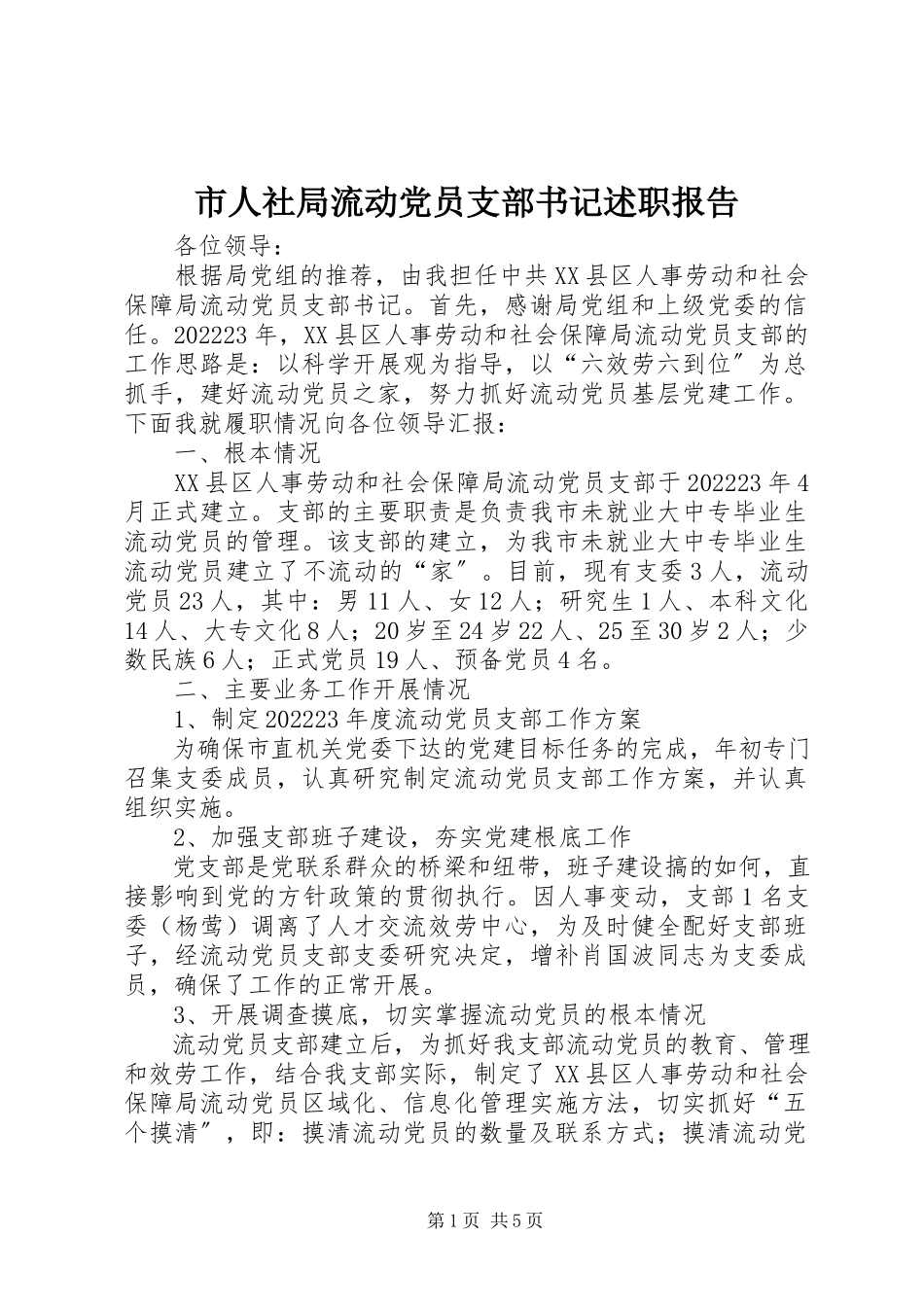 市人社局流动党员支部书记述职报告

各位领导：

根据局党组的推荐，由我担任中共XX县区人事劳动和社会保障局流动党员支部书记。首先，感谢局党组和上级党委的信任。202223年，XX县区人事劳动和社会保障局流动党员支部的工作思路是：以科学开展观为指导，以“六效劳六到位″为总抓手，建好流动党员之家，努力抓好流动党员基层党建工作。下面我就履职情况向各位领导汇报：

一、根本情况

XX县区人事劳动和社会保障局流动党员支部于202223年4月正式建立。支部的主要职责是负责我市未就业大中专毕业生流动党员的管理。该支部的建立，为我市未就业大中专毕业生流动党员建立了不流动的“家″。目前，现有支委3人，流动党员23人，其中：男11人、女12人；研究生1人、本科文化14人、大专文化8人；20岁至24岁22人、25至30岁2人；少数民族6人；正式党员19人、预备党员4名。

二、主要业务工作开展情况

1、制定202223年度流动党员支部工作方案

为确保市直机关党委下达的党建目标任务的完成，年初专门召集支委成员，认真研究制定流动党员支部工作方案，并认真组织实施。

2、加强支部班子建设，夯实党建根底工作

党支部是党联系群众的桥梁和纽带，班子建设搞的如何，直接影响到党的方针政策的贯彻执行。因人事变动，支部1名支委（杨莺）调离了人才交流效劳中心，为及时健全配好支部班子，经流动党员支部支委研究决定，增补肖国波同志为支委成员，确保了工作的正常开展。

3、开展调查摸底，切实掌握流动党员的根本情况

流动党员支部建立后，为抓好我支部流动党员的教育、管理和效劳工作，结合我支部实际，制定了XX县区人事劳动和社会保障局流动党员区域化、信息化管理实施方法，切实抓好“五个摸清″，即：摸清流动党员的数量及联系方式；摸清流动党

第1页 共5页